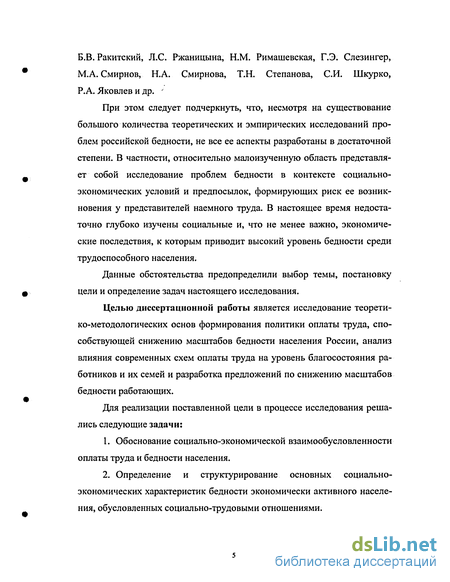 Б.В. Ракитский, Л.С. Ржаницына, Н.М. Римашевская, Г.Э. Слезингер, М.А. Смирнов, Н.А. Смирнова, Т.Н. Степанова, С.И. Шкурко, Р.А. Яковлев и др.

При этом следует подчеркнуть, что, несмотря на существование большого количества теоретических и эмпирических исследований проблем российской бедности, не все ее аспекты разработаны в достаточной степени. В частности, относительно малоизученную область представляет собой исследование проблем бедности в контексте социально-экономических условий и предпосылок, формирующих риск ее возникновения у представителей наемного труда. В настоящее время недостаточно глубоко изучены социальные и, что не менее важно, экономические последствия, к которым приводит высокий уровень бедности среди трудоспособного населения.

Данные обстоятельства предопределили выбор темы, постановку цели и определение задач настоящего исследования.

Целью диссертационной работы является исследование теоретико-методологических основ формирования политики оплаты труда, способствующей снижению масштабов бедности населения России, анализ влияния современных схем оплаты труда на уровень благосостояния работников и их семей и разработка предложений по снижению масштабов бедности работающих.

Для реализации поставленной цели в процессе исследования решались следующие задачи:

1. Обоснование социально-экономической взаимообусловленности оплаты труда и бедности населения.

2. Определение и структурирование основных социально-экономических характеристик бедности экономически активного населения, обусловленных социально-трудовыми отношениями.

5

dsLib.net
библиотека диссертаций